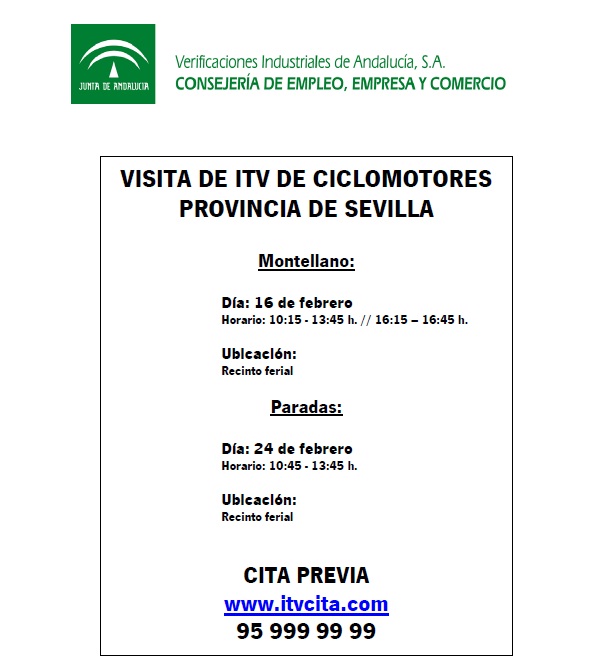 JUNTA DE ANDALUCIA

Verificaciones Industriales de Andalucía, S.A.
CONSEJERÍA DE EMPLEO, EMPRESA Y COMERCIO

VISITA DE ITV DE CICLOMOTORES
PROVINCIA DE SEVILLA

Montellano:

Día: 16 de febrero
Horario: 10:15 - 13:45 h. // 16:15 – 16:45 h.

Ubicación:
Recinto ferial

Paradas:

Día: 24 de febrero
Horario: 10:45 - 13:45 h.

Ubicación:
Recinto ferial

CITA PREVIA
www.itvcita.com
95 999 99 99